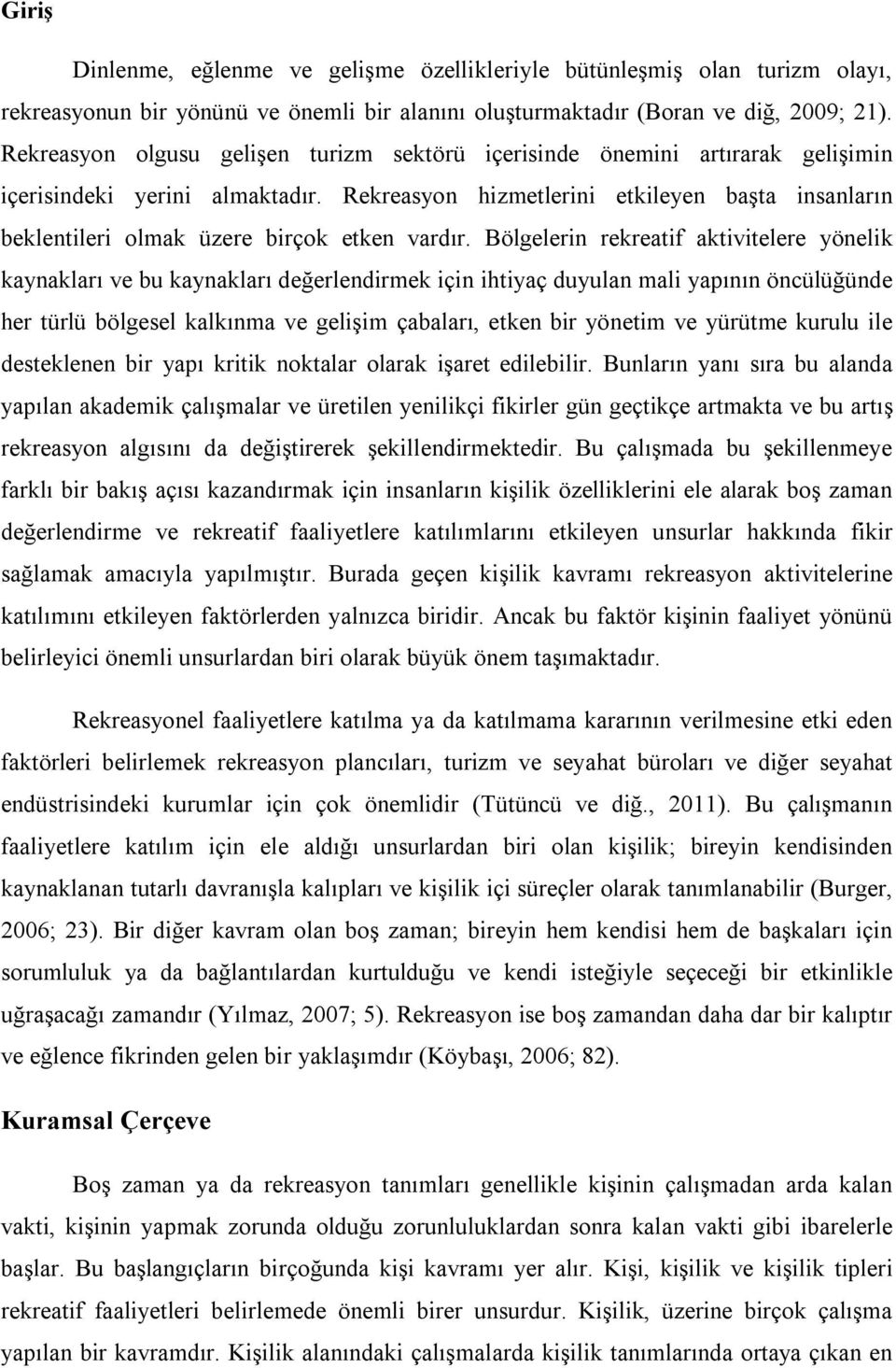 Giriş

Dinlenme, eğlenme ve gelişme özellikleriyle bütünleşmiş olan turizm olayı, rekreasyonun bir yönünü ve önemli bir alanını oluşturmaktadır (Boran ve diğ, 2009; 21). Rekreasyon olgusu gelişen turizm sektörü içerisinde önemini artırarak gelişimin içerisindeki yerini almaktadır. Rekreasyon hizmetlerini etkileyen başta insanların beklentileri olmak üzere birçok etken vardır. Bölgelerin rekreatif aktivitelere yönelik kaynakları ve bu kaynakları değerlendirmek için ihtiyaç duyulan mali yapının öncülüğünde her türlü bölgesel kalkınma ve gelişim çabaları, etken bir yönetim ve yürütme kurulu ile desteklenen bir yapı kritik noktalar olarak işaret edilebilir. Bunların yanı sıra bu alanda yapılan akademik çalışmalar ve üretilen yenilikçi fikirler gün geçtikçe artmakta ve bu artış rekreasyon algısını da değiştirerek şekillendirmektedir. Bu çalışmada bu şekillenmeye farklı bir bakış açısı kazandırmak için insanların kişilik özelliklerini ele alarak boş zaman değerlendirme ve rekreatif faaliyetlere katılımlarını etkileyen unsurlar hakkında fikir sağlamak amacıyla yapılmıştır. Burada geçen kişilik kavramı rekreasyon aktivitelerine katılımını etkileyen faktörlerden yalnızca biridir. Ancak bu faktör kişinin faaliyet yönünü belirleyici önemli unsurlardan biri olarak büyük önem taşımaktadır.

Rekreasyonel faaliyetlere katılma ya da katılmama kararının verilmesine etki eden faktörleri belirlemek rekreasyon plancıları, turizm ve seyahat büroları ve diğer seyahat endüstrisindeki kurumlar için çok önemlidir (Tütüncü ve diğ., 2011). Bu çalışmanın faaliyetlere katılım için ele aldığı unsurlardan biri olan kişilik; bireyin kendisinden kaynaklanan tutarlı davranışla kalıpları ve kişilik içi süreçler olarak tanımlanabilir (Burger, 2006; 23). Bir diğer kavram olan boş zaman; bireyin hem kendisi hem de başkaları için sorumluluk ya da bağlantılardan kurtulduğu ve kendi isteğiyle seçeceği bir etkinlikle uğraşacağı zamandır (Yılmaz, 2007; 5). Rekreasyon ise boş zamandan daha dar bir kalıptır ve eğlence fikrinden gelen bir yaklaşımdır (Köybaşı, 2006; 82).

Kuramsal Çerçeve

Boş zaman ya da rekreasyon tanımları genellikle kişinin çalışmadan arda kalan vakti, kişinin yapmak zorunda olduğu zorunluluklardan sonra kalan vakti gibi ibarelerle başlar. Bu başlangıçların birçoğunda kişi kavramı yer alır. Kişi, kişilik ve kişilik tipleri rekreatif faaliyetleri belirlemede önemli birer unsurdur. Kişilik, üzerine birçok çalışma yapılan bir kavramdır. Kişilik alanındaki çalışmalarda kişilik tanımlarında ortaya çıkan en